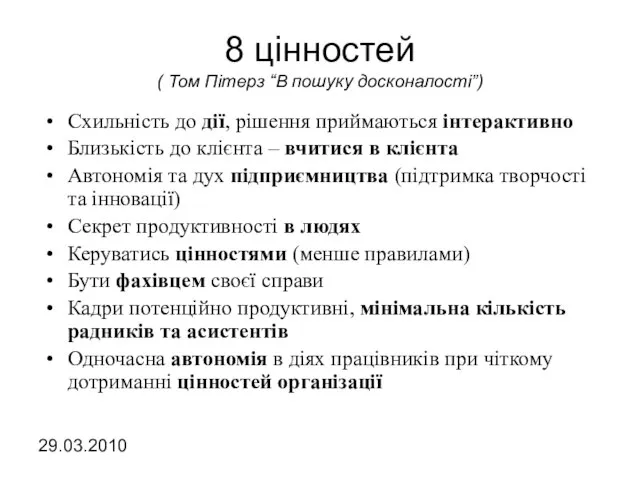 8 цінностей
( Том Пітерз “В пошуку досконалості”)

• Схильність до дії, рішення приймаються інтерактивно
• Близькість до клієнта – вчитися в клієнта
• Автономія та дух підприємництва (підтримка творчості та інновації)
• Секрет продуктивності в людях
• Керуватись цінностями (менше правилами)
• Бути фахівцем своєї справи
• Кадри потенційно продуктивні, мінімальна кількість радників та асистентів
• Одночасна автономія в діях працівників при чіткому дотриманні цінностей організації

29.03.2010